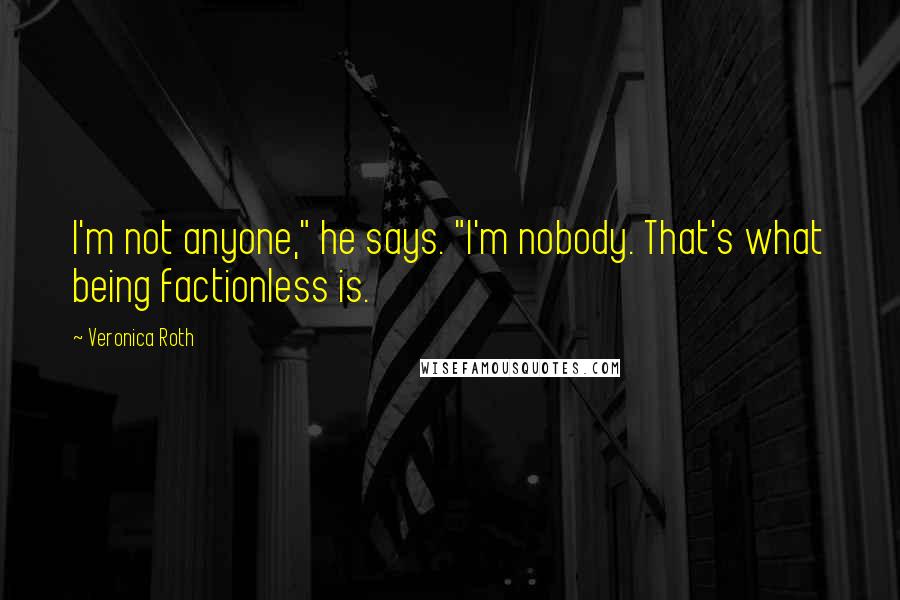 I'm not anyone," he says. "I'm nobody. That's what being factionless is.

~ Veronica Roth

WISEFAMOUSQUOTES.COM